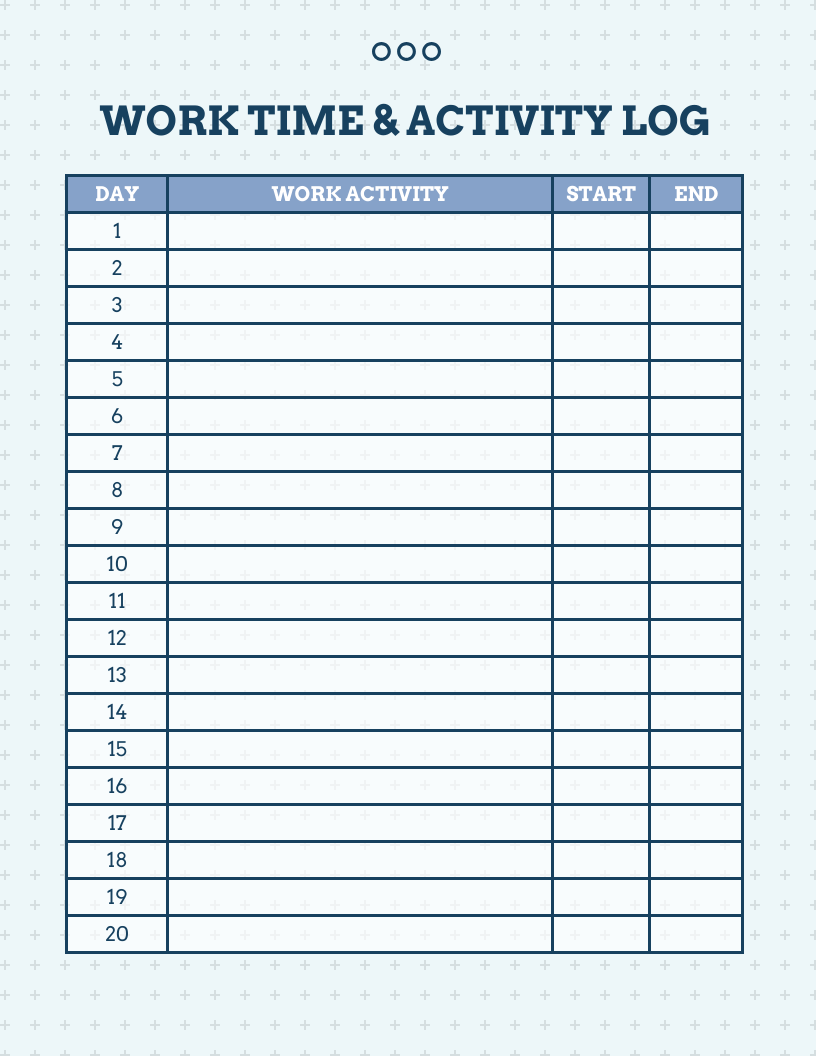 WORK TIME & ACTIVITY LOG

| DAY | WORK ACTIVITY | START | END |
|---|---|---|---|
| 1 | | | |
| 2 | | | |
| 3 | | | |
| 4 | | | |
| 5 | | | |
| 6 | | | |
| 7 | | | |
| 8 | | | |
| 9 | | | |
| 10 | | | |
| 11 | | | |
| 12 | | | |
| 13 | | | |
| 14 | | | |
| 15 | | | |
| 16 | | | |
| 17 | | | |
| 18 | | | |
| 19 | | | |
| 20 | | | |